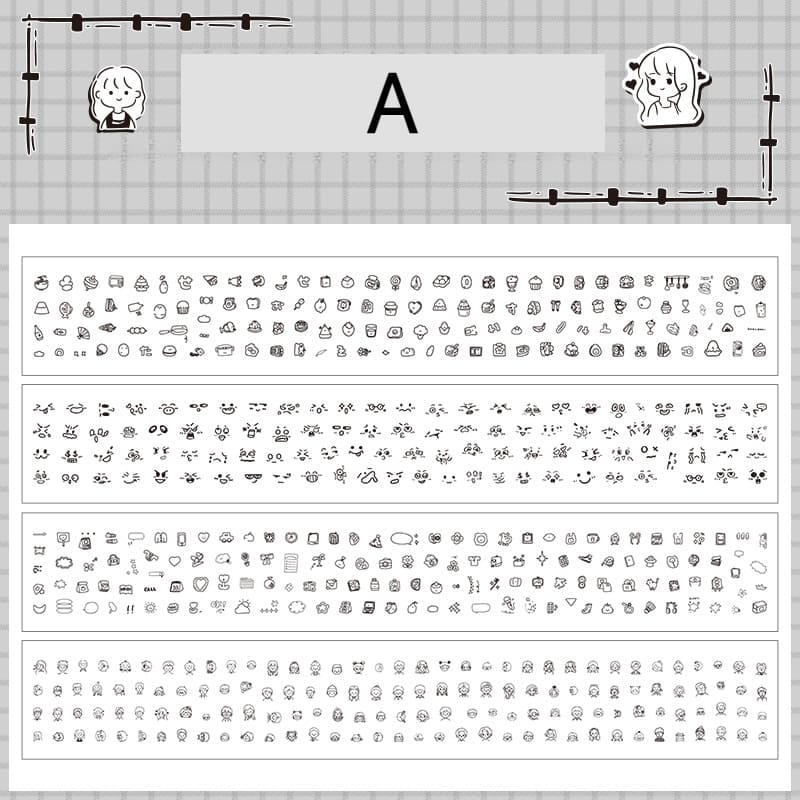 A